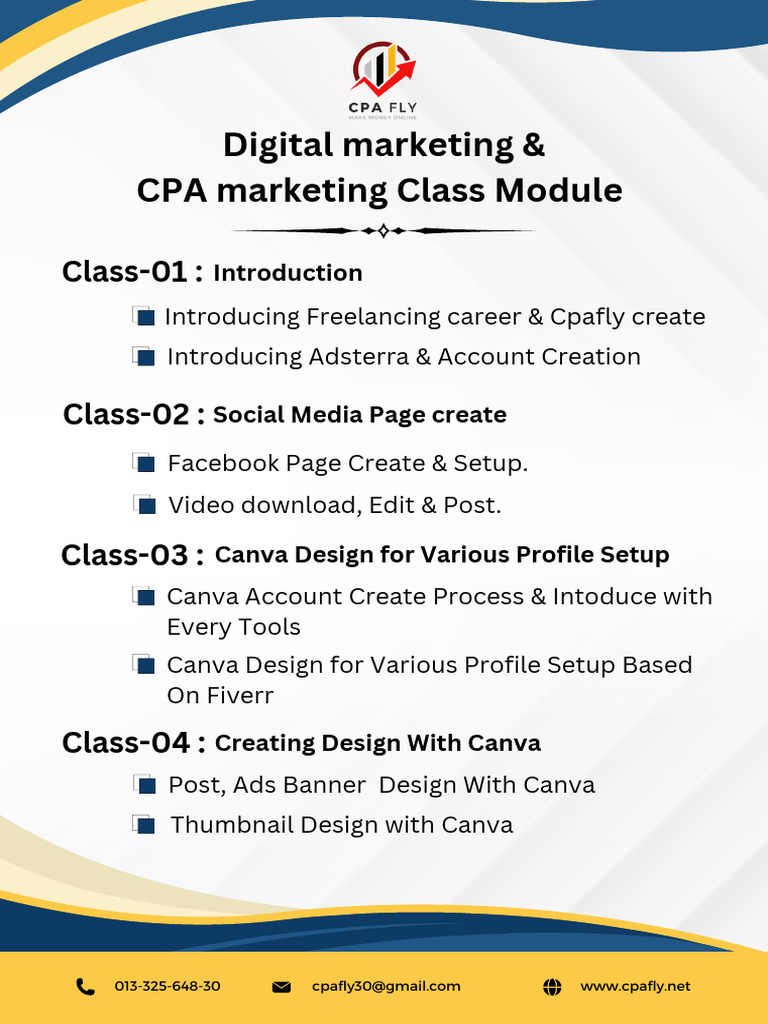 CPA FLY
MAKE MONEY ONLINE

Digital marketing &
CPA marketing Class Module

Class-01 : Introduction

Introducing Freelancing career & Cpafly create

Introducing Adsterra & Account Creation

Class-02 : Social Media Page create

Facebook Page Create & Setup.

Video download, Edit & Post.

Class-03 : Canva Design for Various Profile Setup

Canva Account Create Process & Intoduce with Every Tools

Canva Design for Various Profile Setup Based On Fiverr

Class-04 : Creating Design With Canva

Post, Ads Banner Design With Canva

Thumbnail Design with Canva

013-325-648-30 cpafly30@gmail.com www.cpafly.net